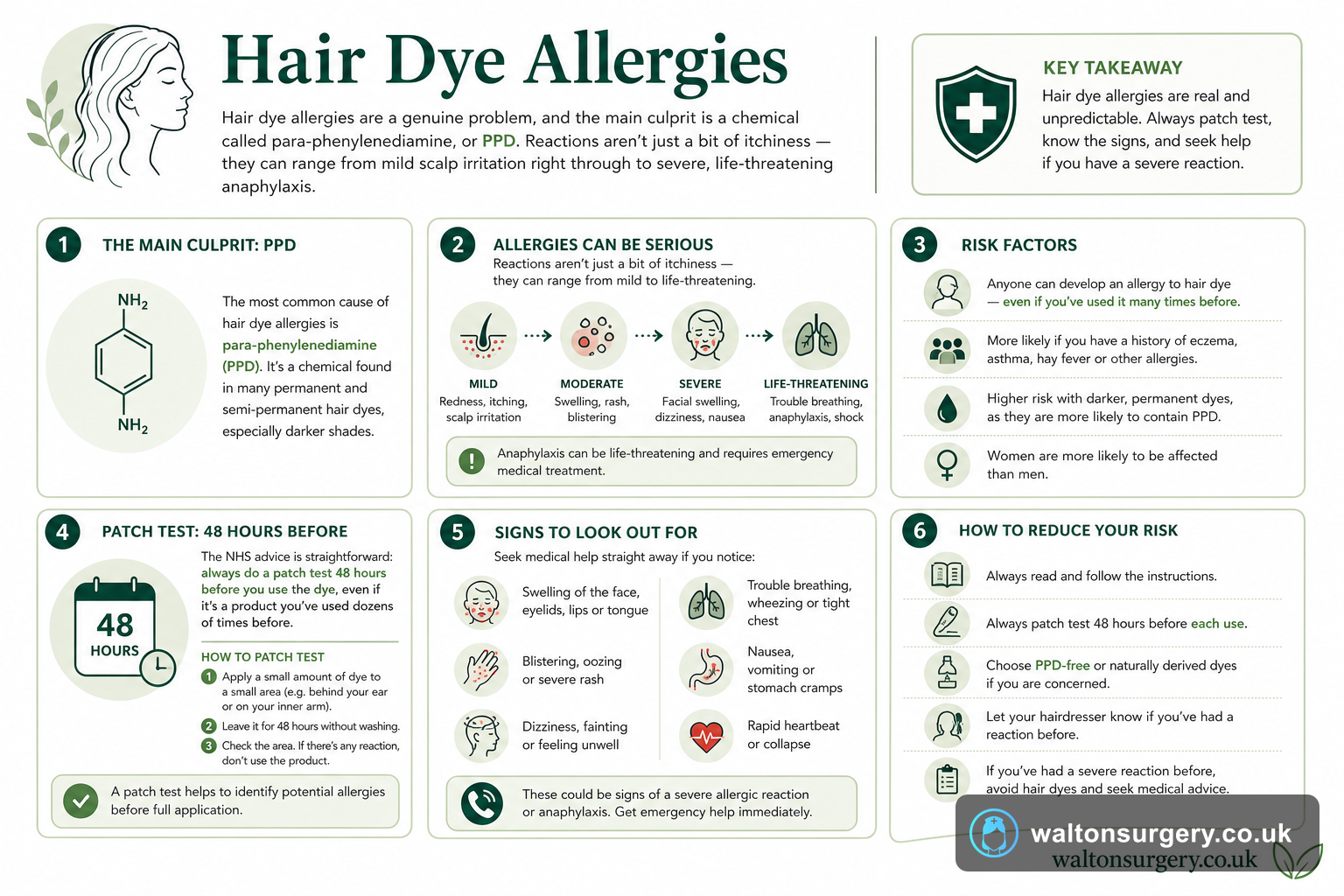 Hair Dye Allergies

Hair dye allergies are a genuine problem, and the main culprit is a chemical called para-phenylenediamine, or PPD. Reactions aren't just a bit of itchiness — they can range from mild scalp irritation right through to severe, life-threatening anaphylaxis.

KEY TAKEAWAY
Hair dye allergies are real and unpredictable. Always patch test, know the signs, and seek help if you have a severe reaction.

1 THE MAIN CULPRIT: PPD

$NH_2$
$NH_2$

The most common cause of hair dye allergies is para-phenylenediamine (PPD). It's a chemical found in many permanent and semi-permanent hair dyes, especially darker shades.

2 ALLERGIES CAN BE SERIOUS
Reactions aren't just a bit of itchiness — they can range from mild to life-threatening.

MILD
Redness, itching, scalp irritation

MODERATE
Swelling, rash, blistering

SEVERE
Facial swelling, dizziness, nausea

LIFE-THREATENING
Trouble breathing, anaphylaxis, shock

Anaphylaxis can be life-threatening and requires emergency medical treatment.

3 RISK FACTORS
Anyone can develop an allergy to hair dye — even if you've used it many times before.
More likely if you have a history of eczema, asthma, hay fever or other allergies.
Higher risk with darker, permanent dyes, as they are more likely to contain PPD.
Women are more likely to be affected than men.

4 PATCH TEST: 48 HOURS BEFORE
48 HOURS
The NHS advice is straightforward: always do a patch test 48 hours before you use the dye, even if it's a product you've used dozens of times before.

HOW TO PATCH TEST
1 Apply a small amount of dye to a small area (e.g. behind your ear or on your inner arm).
2 Leave it for 48 hours without washing.
3 Check the area. If there's any reaction, don't use the product.

A patch test helps to identify potential allergies before full application.

5 SIGNS TO LOOK OUT FOR
Seek medical help straight away if you notice:
Swelling of the face, eyelids, lips or tongue
Blistering, oozing or severe rash
Dizziness, fainting or feeling unwell
Trouble breathing, wheezing or tight chest
Nausea, vomiting or stomach cramps
Rapid heartbeat or collapse

These could be signs of a severe allergic reaction or anaphylaxis. Get emergency help immediately.

6 HOW TO REDUCE YOUR RISK
Always read and follow the instructions.
Always patch test 48 hours before each use.
Choose PPD-free or naturally derived dyes if you are concerned.
Let your hairdresser know if you've had a reaction before.
If you've had a severe reaction before, avoid hair dyes and seek medical advice.

waltonsurgery.co.uk
waltonsurgery.co.uk